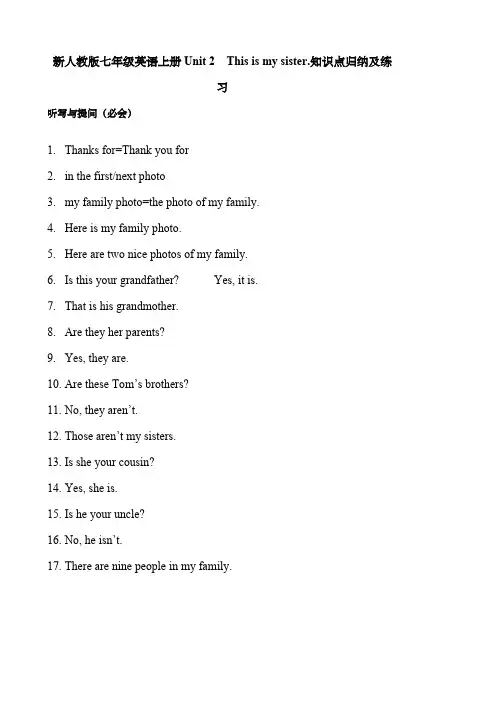 新人教版七年级英语上册 Unit 2　This is my sister.知识点归纳及练习

听写与提问（必会）

1. Thanks for=Thank you for

2. in the first/next photo

3. my family photo=the photo of my family.

4. Here is my family photo.

5. Here are two nice photos of my family.

6. Is this your grandfather?　　　Yes, it is.

7. That is his grandmother.

8. Are they her parents?

9. Yes, they are.

10. Are these Tom's brothers?

11. No, they aren't.

12. Those aren't my sisters.

13. Is she your cousin?

14. Yes, she is.

15. Is he your uncle?

16. No, he isn't.

17. There are nine people in my family.